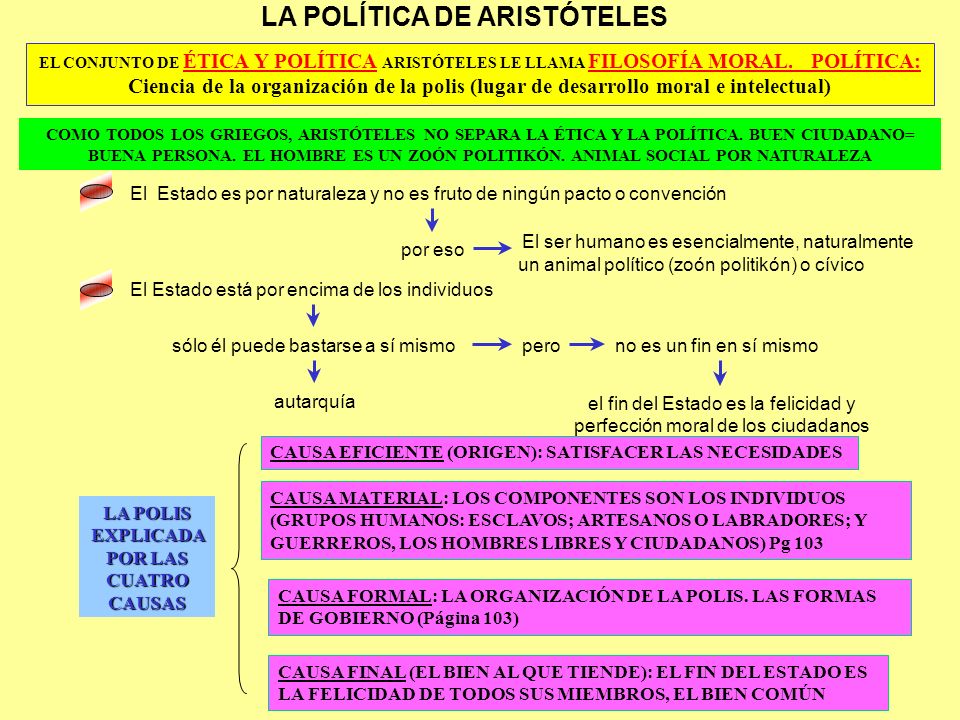 LA POLÍTICA DE ARISTÓTELES

EL CONJUNTO DE ÉTICA Y POLÍTICA ARISTÓTELES LE LLAMA FILOSOFÍA MORAL. POLÍTICA: Ciencia de la organización de la polis (lugar de desarrollo moral e intelectual)

COMO TODOS LOS GRIEGOS, ARISTÓTELES NO SEPARA LA ÉTICA Y LA POLÍTICA. BUEN CIUDADANO= BUENA PERSONA. EL HOMBRE ES UN ZOÓN POLITIKÓN. ANIMAL SOCIAL POR NATURALEZA

El Estado es por naturaleza y no es fruto de ningún pacto o convención

por eso

El ser humano es esencialmente, naturalmente un animal político (zoón politikón) o cívico

El Estado está por encima de los individuos

sólo él puede bastarse a sí mismo

pero

no es un fin en sí mismo

autarquía

el fin del Estado es la felicidad y perfección moral de los ciudadanos

LA POLIS EXPLICADA POR LAS CUATRO CAUSAS

CAUSA EFICIENTE (ORIGEN): SATISFACER LAS NECESIDADES

CAUSA MATERIAL: LOS COMPONENTES SON LOS INDIVIDUOS (GRUPOS HUMANOS: ESCLAVOS; ARTESANOS O LABRADORES; Y GUERREROS, LOS HOMBRES LIBRES Y CIUDADANOS) Pg 103

CAUSA FORMAL: LA ORGANIZACIÓN DE LA POLIS. LAS FORMAS DE GOBIERNO (Página 103)

CAUSA FINAL (EL BIEN AL QUE TIENDE): EL FIN DEL ESTADO ES LA FELICIDAD DE TODOS SUS MIEMBROS, EL BIEN COMÚN